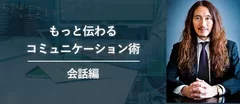 もっと伝わる
コミュニケーション術

会話編